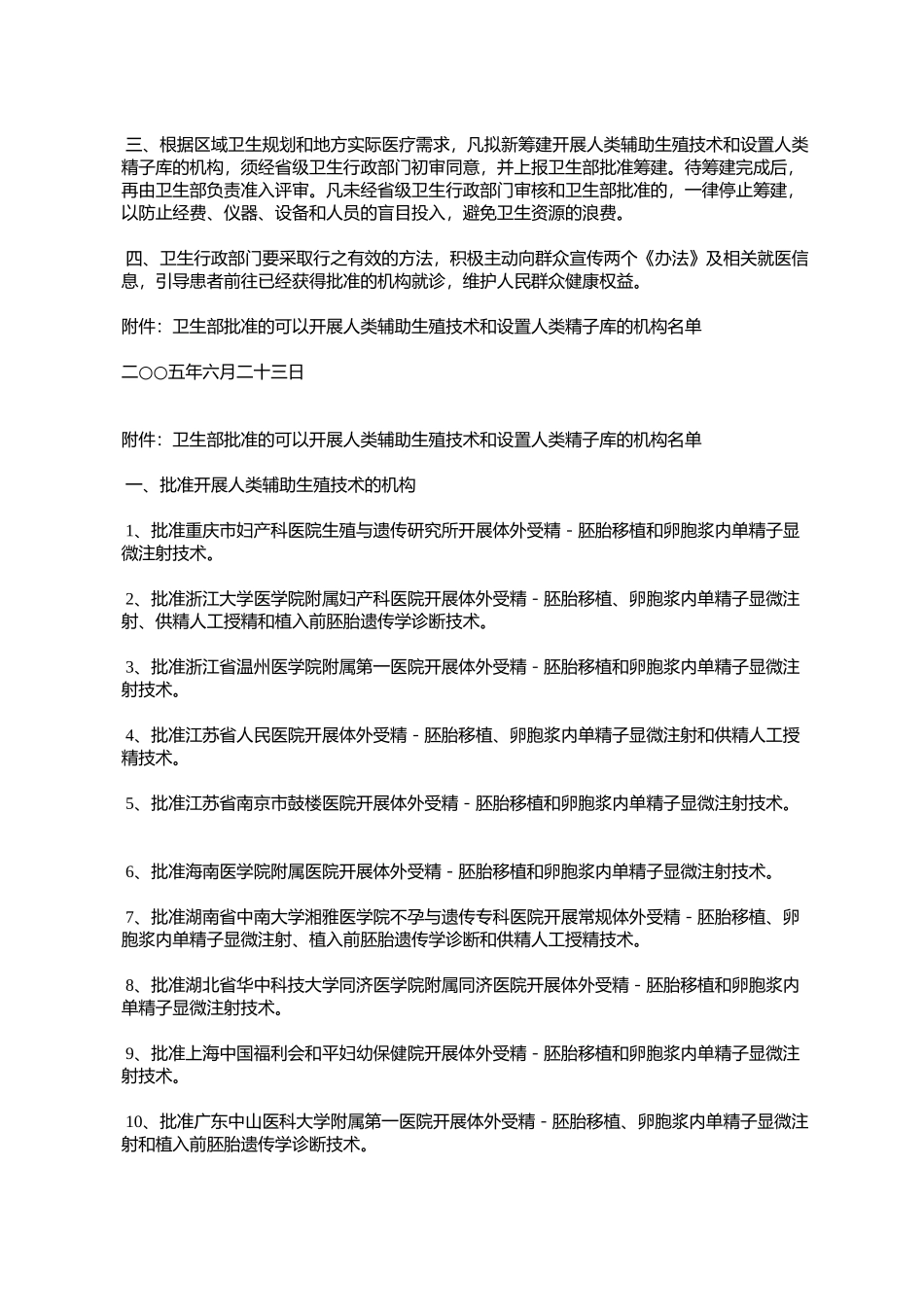 三、根据区域卫生规划和地方实际医疗需求，凡拟新筹建开展人类辅助生殖技术和设置人类精子库的机构，须经省级卫生行政部门初审同意，并上报卫生部批准筹建。待筹建完成后，再由卫生部负责准入评审。凡未经省级卫生行政部门审核和卫生部批准的，一律停止筹建，以防止经费、仪器、设备和人员的盲目投入，避免卫生资源的浪费。

四、卫生行政部门要采取行之有效的方法，积极主动向群众宣传两个《办法》及相关就医信息，引导患者前往已经获得批准的机构就诊，维护人民群众健康权益。

附件：卫生部批准的可以开展人类辅助生殖技术和设置人类精子库的机构名单

二○○五年六月二十三日

附件：卫生部批准的可以开展人类辅助生殖技术和设置人类精子库的机构名单

一、批准开展人类辅助生殖技术的机构

1、批准重庆市妇产科医院生殖与遗传研究所开展体外受精 - 胚胎移植和卵胞浆内单精子显微注射技术。

2、批准浙江大学医学院附属妇产科医院开展体外受精 - 胚胎移植、卵胞浆内单精子显微注射、供精人工授精和植入前胚胎遗传学诊断技术。

3、批准浙江省温州医学院附属第一医院开展体外受精 - 胚胎移植和卵胞浆内单精子显微注射技术。

4、批准江苏省人民医院开展体外受精 - 胚胎移植、卵胞浆内单精子显微注射和供精人工授精技术。

5、批准江苏省南京市鼓楼医院开展体外受精 - 胚胎移植和卵胞浆内单精子显微注射技术。

6、批准海南医学院附属医院开展体外受精 - 胚胎移植和卵胞浆内单精子显微注射技术。

7、批准湖南省中南大学湘雅医学院不孕与遗传专科医院开展常规体外受精 - 胚胎移植、卵胞浆内单精子显微注射、植入前胚胎遗传学诊断和供精人工授精技术。

8、批准湖北省华中科技大学同济医学院附属同济医院开展体外受精 - 胚胎移植和卵胞浆内单精子显微注射技术。

9、批准上海中国福利会和平妇幼保健院开展体外受精 - 胚胎移植和卵胞浆内单精子显微注射技术。

10、批准广东中山医科大学附属第一医院开展体外受精 - 胚胎移植、卵胞浆内单精子显微注射和植入前胚胎遗传学诊断技术。